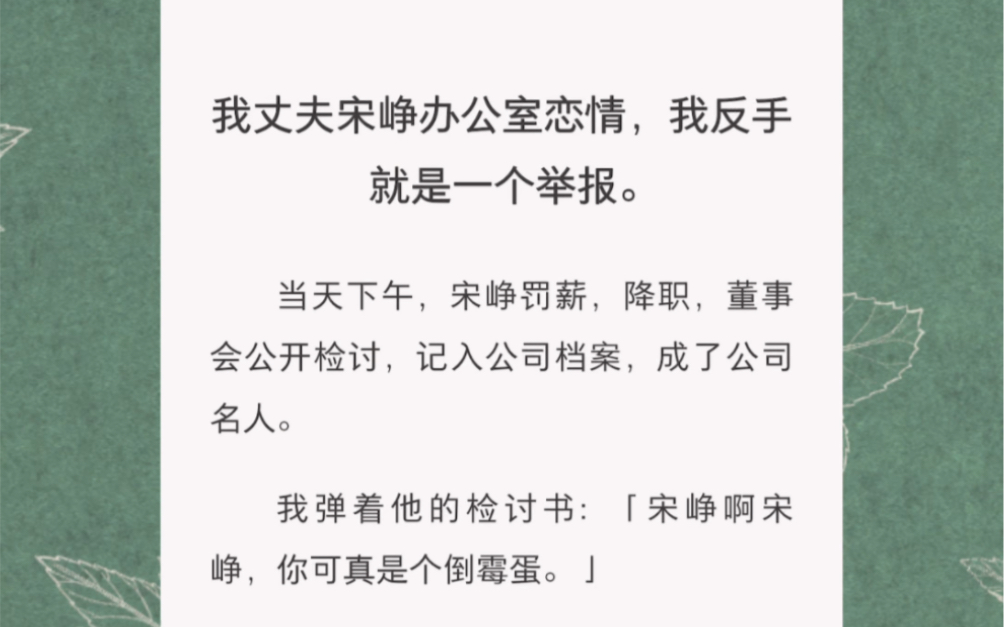 我丈夫宋峥办公室恋情，我反手就是一个举报。

当天下午，宋峥罚薪，降职，董事会公开检讨，记入公司档案，成了公司名人。

我弹着他的检讨书：「宋峥啊宋峥，你可真是个倒霉蛋。」